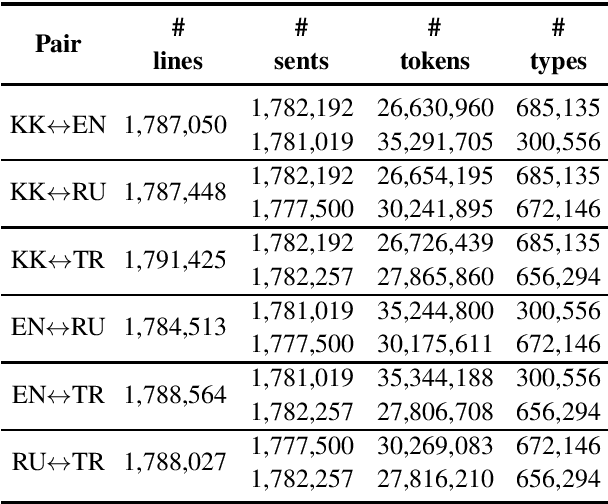 | Pair | # lines | # sents | # tokens | # types |
|---|---|---|---|---|
| KK↔EN | 1,787,050 | 1,782,192 | 26,630,960 | 685,135 |
| | | 1,781,019 | 35,291,705 | 300,556 |
| KK↔RU | 1,787,448 | 1,782,192 | 26,654,195 | 685,135 |
| | | 1,777,500 | 30,241,895 | 672,146 |
| KK↔TR | 1,791,425 | 1,782,192 | 26,726,439 | 685,135 |
| | | 1,782,257 | 27,865,860 | 656,294 |
| EN↔RU | 1,784,513 | 1,781,019 | 35,244,800 | 300,556 |
| | | 1,777,500 | 30,175,611 | 672,146 |
| EN↔TR | 1,788,564 | 1,781,019 | 35,344,188 | 300,556 |
| | | 1,782,257 | 27,806,708 | 656,294 |
| RU↔TR | 1,788,027 | 1,777,500 | 30,269,083 | 672,146 |
| | | 1,782,257 | 27,816,210 | 656,294 |